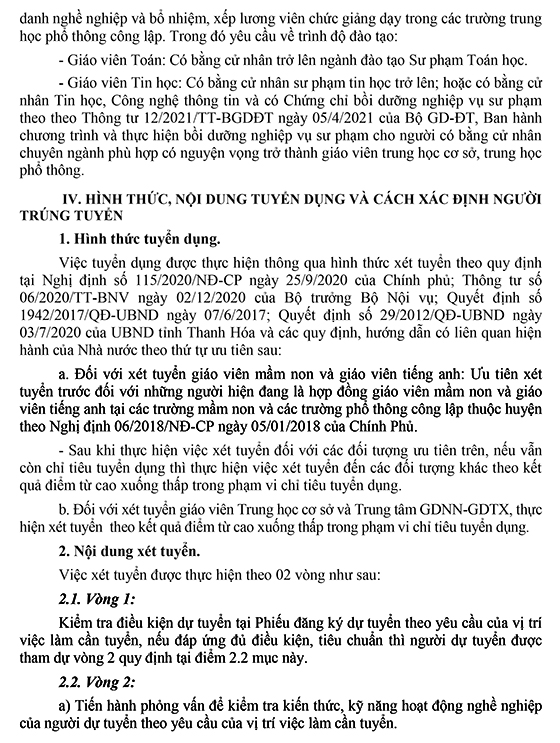 danh nghề nghiệp và bổ nhiệm, xếp lương viên chức giảng dạy trong các trường trung học phổ thông công lập. Trong đó yêu cầu về trình độ đào tạo:

- Giáo viên Toán: Có bằng cử nhân trở lên ngành đào tạo Sư phạm Toán học.

- Giáo viên Tin học: Có bằng cử nhân sư phạm tin học trở lên; hoặc có bằng cử nhân Tin học, Công nghệ thông tin và có Chứng chỉ bồi dưỡng nghiệp vụ sư phạm theo theo Thông tư 12/2021/TT-BGDĐT ngày 05/4/2021 của Bộ GD-ĐT, Ban hành chương trình và thực hiện bồi dưỡng nghiệp vụ sư phạm cho người có bằng cử nhân chuyên ngành phù hợp có nguyện vọng trở thành giáo viên trung học cơ sở, trung học phổ thông.

IV. HÌNH THỨC, NỘI DUNG TUYỂN DỤNG VÀ CÁCH XÁC ĐỊNH NGƯỜI TRÚNG TUYỂN

1. Hình thức tuyển dụng.

Việc tuyển dụng được thực hiện thông qua hình thức xét tuyển theo quy định tại Nghị định số 115/2020/NĐ-CP ngày 25/9/2020 của Chính phủ; Thông tư số 06/2020/TT-BNV ngày 02/12/2020 của Bộ trưởng Bộ Nội vụ; Quyết định số 1942/2017/QĐ-UBND ngày 07/6/2017; Quyết định số 29/2012/QĐ-UBND ngày 03/7/2020 của UBND tỉnh Thanh Hóa và các quy định, hướng dẫn có liên quan hiện hành của Nhà nước theo thứ tự ưu tiên sau:

a. Đối với xét tuyển giáo viên mầm non và giáo viên tiếng anh: Ưu tiên xét tuyển trước đối với những người hiện đang là hợp đồng giáo viên mầm non và giáo viên tiếng anh tại các trường mầm non và các trường phổ thông công lập thuộc huyện theo Nghị định 06/2018/NĐ-CP ngày 05/01/2018 của Chính Phủ.

- Sau khi thực hiện việc xét tuyển đối với các đối tượng ưu tiên trên, nếu vẫn còn chỉ tiêu tuyển dụng thì thực hiện việc xét tuyển đến các đối tượng khác theo kết quả điểm từ cao xuống thấp trong phạm vi chỉ tiêu tuyển dụng.

b. Đối với xét tuyển giáo viên Trung học cơ sở và Trung tâm GDNN-GDTX, thực hiện xét tuyển theo kết quả điểm từ cao xuống thấp trong phạm vi chỉ tiêu tuyển dụng.

2. Nội dung xét tuyển.

Việc xét tuyển được thực hiện theo 02 vòng như sau:

2.1. Vòng 1:

Kiểm tra điều kiện dự tuyển tại Phiếu đăng ký dự tuyển theo yêu cầu của vị trí việc làm cần tuyển, nếu đáp ứng đủ điều kiện, tiêu chuẩn thì người dự tuyển được tham dự vòng 2 quy định tại điểm 2.2 mục này.

2.2. Vòng 2:

a) Tiến hành phỏng vấn để kiểm tra kiến thức, kỹ năng hoạt động nghề nghiệp của người dự tuyển theo yêu cầu của vị trí việc làm cần tuyển.